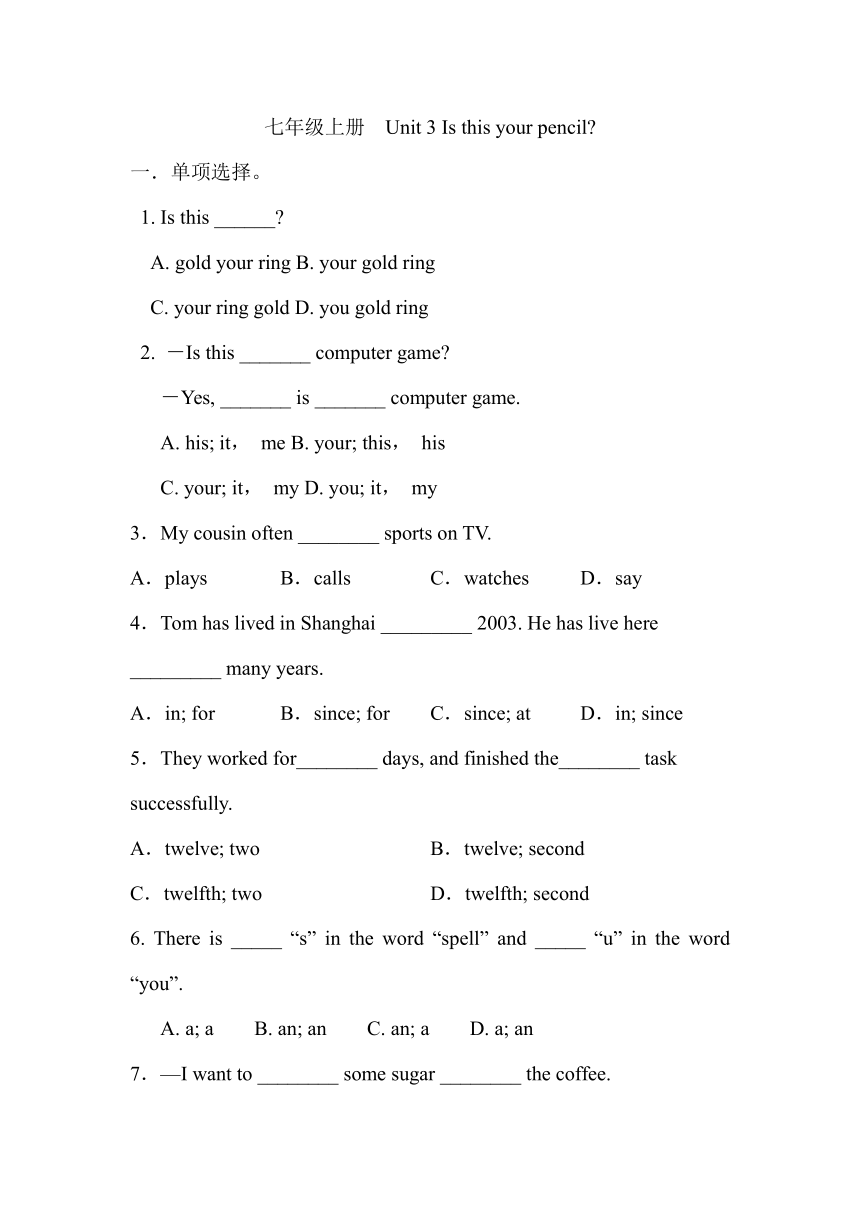 七年级上册　Unit 3 Is this your pencil?

一．单项选择。

1. Is this ______?

A. gold your ring B. your gold ring

C. your ring gold D. you gold ring

2. －Is this _______ computer game?

－Yes, _______ is _______ computer game.

A. his; it，  me B. your; this，  his

C. your; it，  my D. you; it，  my

3．My cousin often ________ sports on TV.

A．plays　　B．calls　　C．watches　　D．say

4．Tom has lived in Shanghai _________ 2003. He has live here _________ many years.

A．in; for　　B．since; for　　C．since; at　　D．in; since

5．They worked for________ days, and finished the________ task successfully.

A．twelve; two　　B．twelve; second

C．twelfth; two　　D．twelfth; second

6. There is _____ “s” in the word “spell” and _____ “u” in the word “you”.

A. a; a　　B. an; an　　C. an; a　　D. a; an

7．—I want to ________ some sugar ________ the coffee.